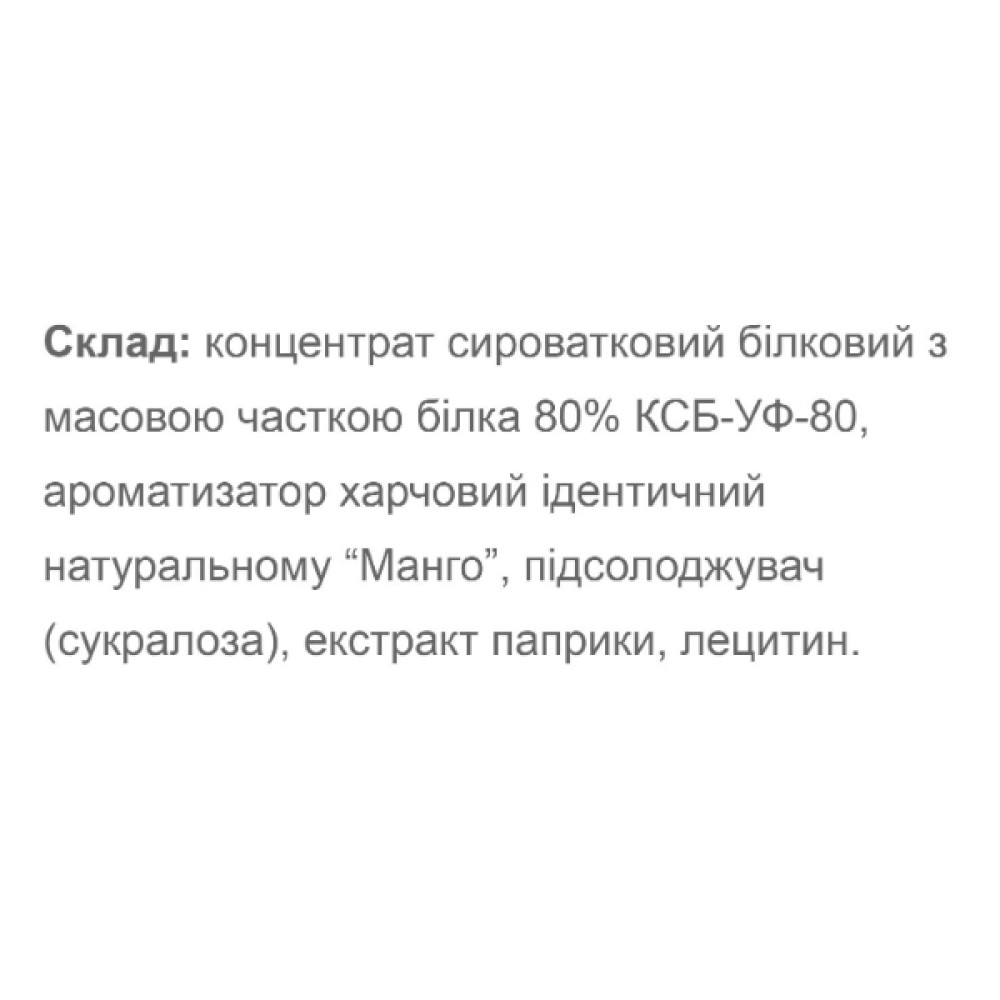 Склад: концентрат сироватковий білковий з масовою часткою білка 80% КСБ-УФ-80, ароматизатор харчовий ідентичний натуральному "Манго", підсолоджувач (сукралоза), екстракт паприки, лецитин.